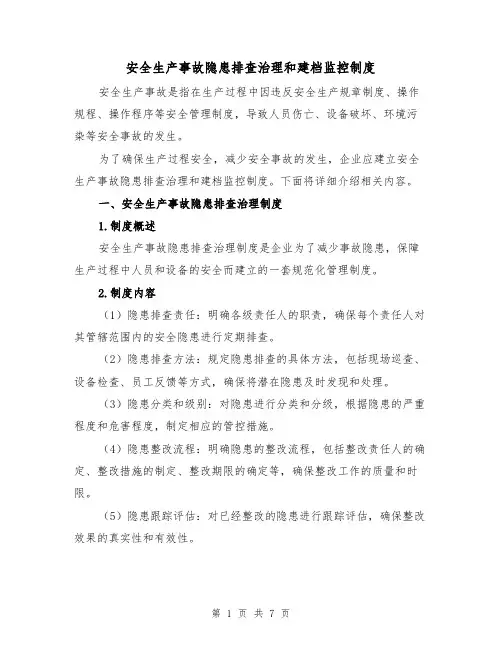 安全生产事故隐患排查治理和建档监控制度

安全生产事故是指在生产过程中因违反安全生产规章制度、操作规程、操作程序等安全管理制度，导致人员伤亡、设备破坏、环境污染等安全事故的发生。

为了确保生产过程安全，减少安全事故的发生，企业应建立安全生产事故隐患排查治理和建档监控制度。下面将详细介绍相关内容。

一、安全生产事故隐患排查治理制度

1.制度概述

安全生产事故隐患排查治理制度是企业为了减少事故隐患，保障生产过程中人员和设备的安全而建立的一套规范化管理制度。

2.制度内容

（1）隐患排查责任：明确各级责任人的职责，确保每个责任人对其管辖范围内的安全隐患进行定期排查。

（2）隐患排查方法：规定隐患排查的具体方法，包括现场巡查、设备检查、员工反馈等方式，确保将潜在隐患及时发现和处理。

（3）隐患分类和级别：对隐患进行分类和分级，根据隐患的严重程度和危害程度，制定相应的管控措施。

（4）隐患整改流程：明确隐患的整改流程，包括整改责任人的确定、整改措施的制定、整改期限的确定等，确保整改工作的质量和时限。

（5）隐患跟踪评估：对已经整改的隐患进行跟踪评估，确保整改效果的真实性和有效性。

第 1 页 共 7 页